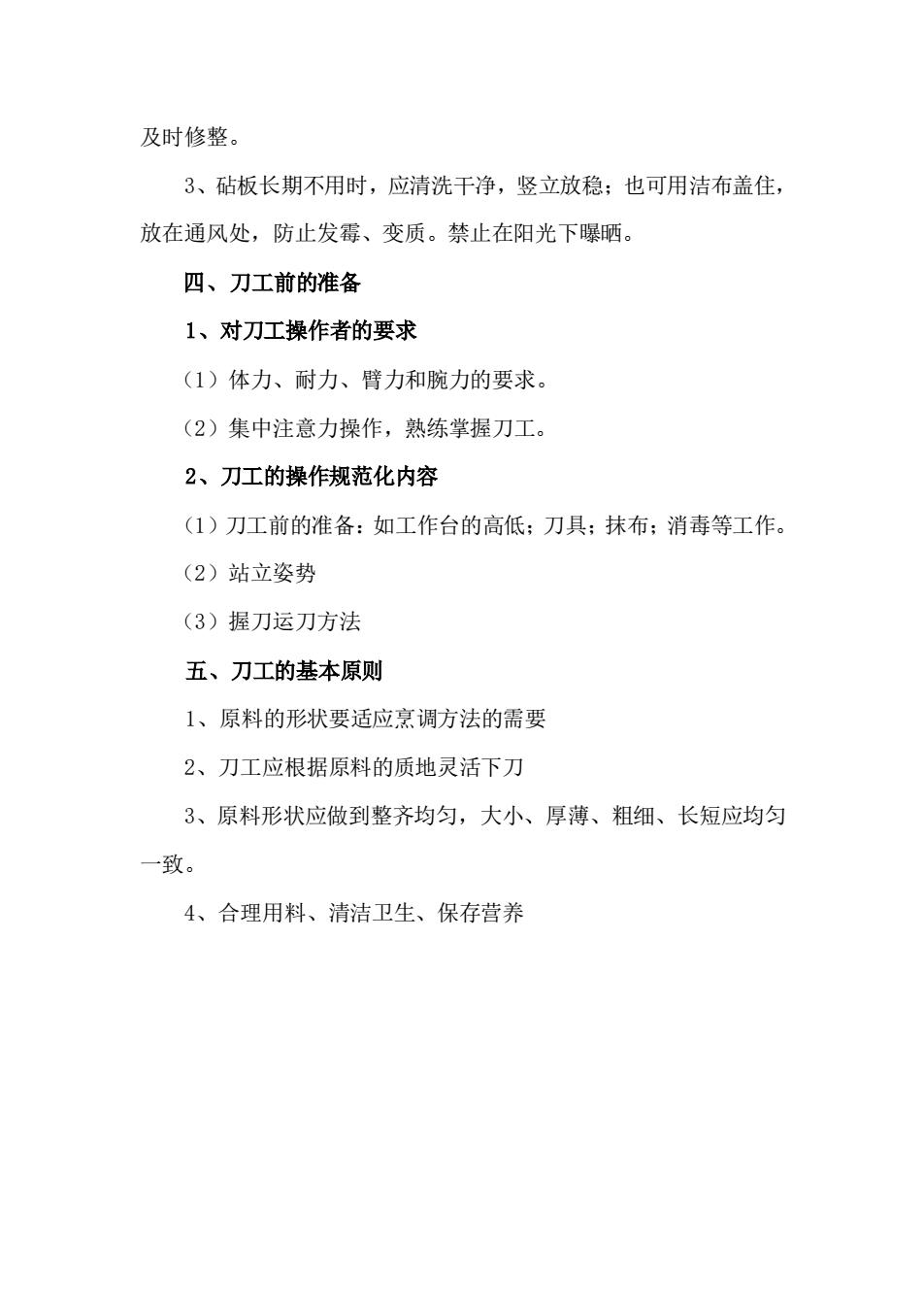 及时修整。

3、砧板长期不用时，应清洗干净，竖立放稳；也可用洁布盖住，放在通风处，防止发霉、变质。禁止在阳光下曝晒。

四、刀工前的准备

1、对刀工操作者的要求

（1）体力、耐力、臂力和腕力的要求。

（2）集中注意力操作，熟练掌握刀工。

2、刀工的操作规范化内容

（1）刀工前的准备：如工作台的高低；刀具；抹布；消毒等工作。

（2）站立姿势

（3）握刀运刀方法

五、刀工的基本原则

1、原料的形状要适应烹调方法的需要

2、刀工应根据原料的质地灵活下刀

3、原料形状应做到整齐均匀，大小、厚薄、粗细、长短应均匀一致。

4、合理用料、清洁卫生、保存营养